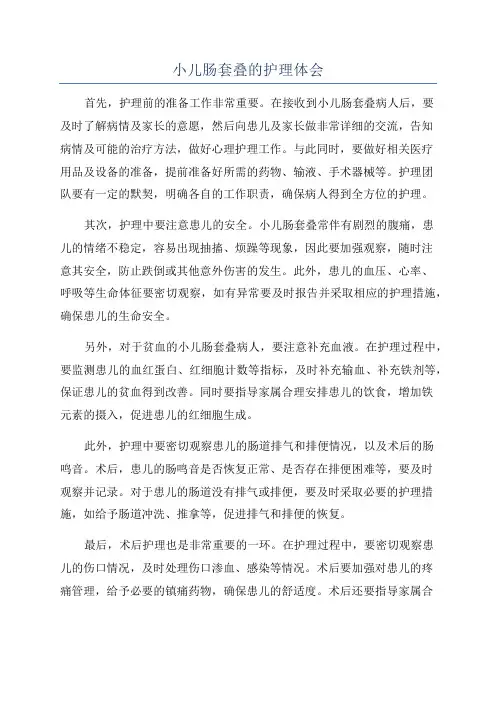 小儿肠套叠的护理体会

首先，护理前的准备工作非常重要。在接收到小儿肠套叠病人后，要及时了解病情及家长的意愿，然后向患儿及家长做非常详细的交流，告知病情及可能的治疗方法，做好心理护理工作。与此同时，要做好相关医疗用品及设备的准备，提前准备好所需的药物、输液、手术器械等。护理团队要有一定的默契，明确各自的工作职责，确保病人得到全方位的护理。

其次，护理中要注意患儿的安全。小儿肠套叠常伴有剧烈的腹痛，患儿的情绪不稳定，容易出现抽搐、烦躁等现象，因此要加强观察，随时注意其安全，防止跌倒或其他意外伤害的发生。此外，患儿的血压、心率、呼吸等生命体征要密切观察，如有异常要及时报告并采取相应的护理措施，确保患儿的生命安全。

另外，对于贫血的小儿肠套叠病人，要注意补充血液。在护理过程中，要监测患儿的血红蛋白、红细胞计数等指标，及时补充输血、补充铁剂等，保证患儿的贫血得到改善。同时要指导家属合理安排患儿的饮食，增加铁元素的摄入，促进患儿的红细胞生成。

此外，护理中要密切观察患儿的肠道排气和排便情况，以及术后的肠鸣音。术后，患儿的肠鸣音是否恢复正常、是否存在排便困难等，要及时观察并记录。对于患儿的肠道没有排气或排便，要及时采取必要的护理措施，如给予肠道冲洗、推拿等，促进排气和排便的恢复。

最后，术后护理也是非常重要的一环。在护理过程中，要密切观察患儿的伤口情况，及时处理伤口渗血、感染等情况。术后要加强对患儿的疼痛管理，给予必要的镇痛药物，确保患儿的舒适度。术后还要指导家属合